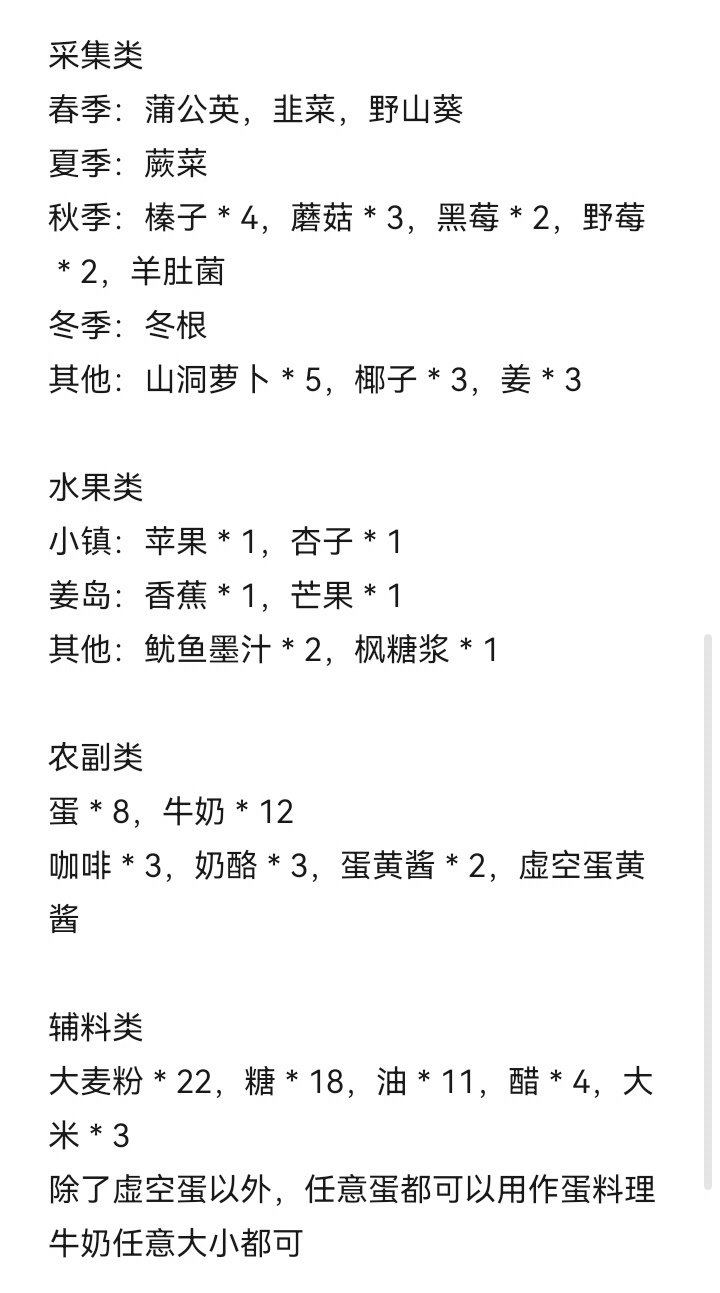 采集类
春季：蒲公英，韭菜，野山葵
夏季：蕨菜
秋季：榛子 * 4，蘑菇 * 3，黑莓 * 2，野莓 * 2，羊肚菌
冬季：冬根
其他：山洞萝卜 * 5，椰子 * 3，姜 * 3

水果类
小镇：苹果 * 1，杏子 * 1
姜岛：香蕉 * 1，芒果 * 1
其他：鱿鱼墨汁 * 2，枫糖浆 * 1

农副类
蛋 * 8，牛奶 * 12
咖啡 * 3，奶酪 * 3，蛋黄酱 * 2，虚空蛋黄酱

辅料类
大麦粉 * 22，糖 * 18，油 * 11，醋 * 4，大米 * 3
除了虚空蛋以外，任意蛋都可以用作蛋料理
牛奶任意大小都可